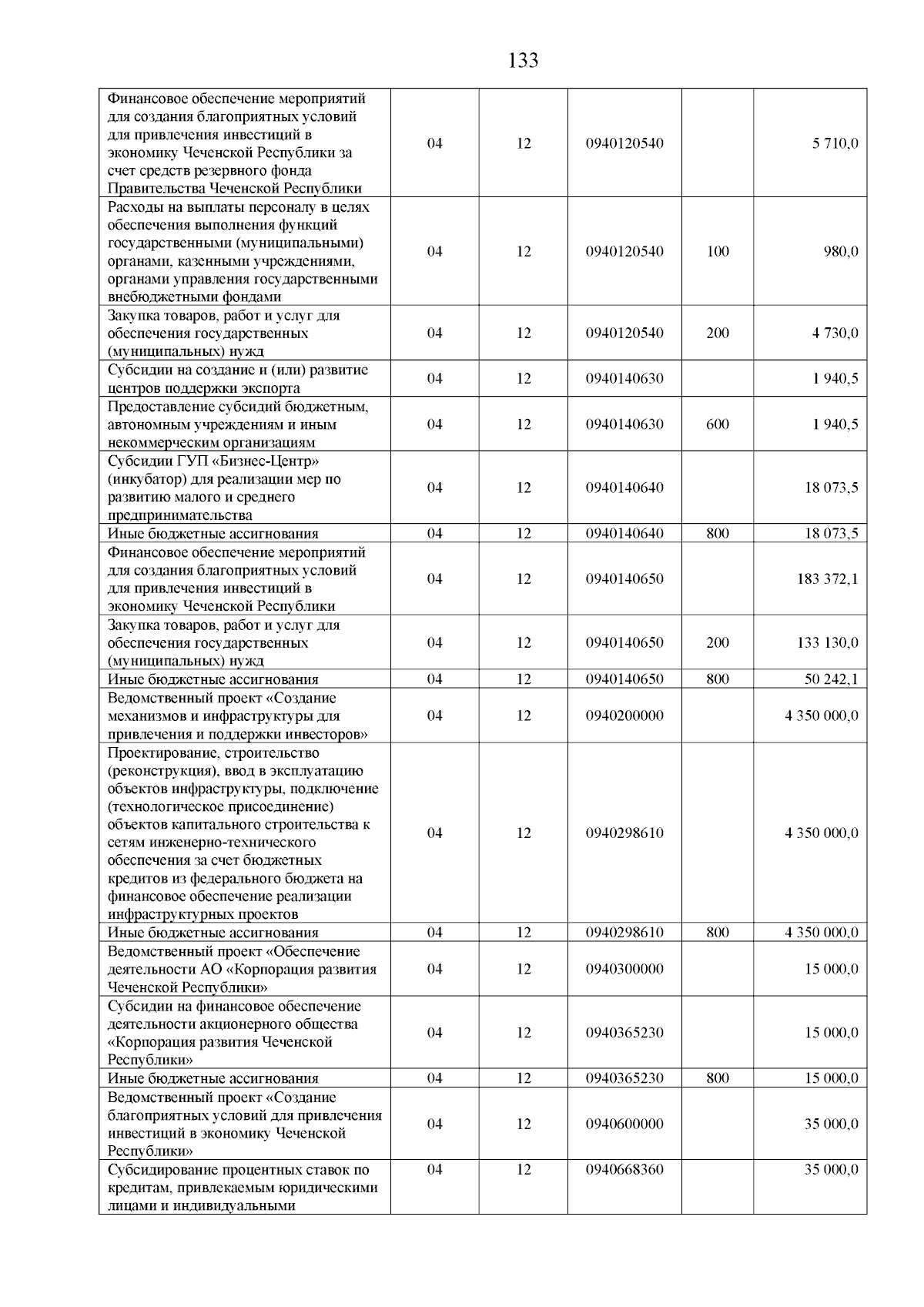 133

| | | | | | |
|---|---|---|---|---|---|
| Финансовое обеспечение мероприятий для создания благоприятных условий для привлечения инвестиций в экономику Чеченской Республики за счет средств резервного фонда Правительства Чеченской Республики | 04 | 12 | 0940120540 | | 5 710,0 |
| Расходы на выплаты персоналу в целях обеспечения выполнения функций государственными (муниципальными) органами, казенными учреждениями, органами управления государственными внебюджетными фондами | 04 | 12 | 0940120540 | 100 | 980,0 |
| Закупка товаров, работ и услуг для обеспечения государственных (муниципальных) нужд | 04 | 12 | 0940120540 | 200 | 4 730,0 |
| Субсидии на создание и (или) развитие центров поддержки экспорта | 04 | 12 | 0940140630 | | 1 940,5 |
| Предоставление субсидий бюджетным, автономным учреждениям и иным некоммерческим организациям | 04 | 12 | 0940140630 | 600 | 1 940,5 |
| Субсидии ГУП «Бизнес-Центр» (инкубатор) для реализации мер по развитию малого и среднего предпринимательства | 04 | 12 | 0940140640 | | 18 073,5 |
| Иные бюджетные ассигнования | 04 | 12 | 0940140640 | 800 | 18 073,5 |
| Финансовое обеспечение мероприятий для создания благоприятных условий для привлечения инвестиций в экономику Чеченской Республики | 04 | 12 | 0940140650 | | 183 372,1 |
| Закупка товаров, работ и услуг для обеспечения государственных (муниципальных) нужд | 04 | 12 | 0940140650 | 200 | 133 130,0 |
| Иные бюджетные ассигнования | 04 | 12 | 0940140650 | 800 | 50 242,1 |
| Ведомственный проект «Создание механизмов и инфраструктуры для привлечения и поддержки инвесторов» | 04 | 12 | 0940200000 | | 4 350 000,0 |
| Проектирование, строительство (реконструкция), ввод в эксплуатацию объектов инфраструктуры, подключение (технологическое присоединение) объектов капитального строительства к сетям инженерно-технического обеспечения за счет бюджетных кредитов из федерального бюджета на финансовое обеспечение реализации инфраструктурных проектов | 04 | 12 | 0940298610 | | 4 350 000,0 |
| Иные бюджетные ассигнования | 04 | 12 | 0940298610 | 800 | 4 350 000,0 |
| Ведомственный проект «Обеспечение деятельности АО «Корпорация развития Чеченской Республики» | 04 | 12 | 0940300000 | | 15 000,0 |
| Субсидии на финансовое обеспечение деятельности акционерного общества «Корпорация развития Чеченской Республики» | 04 | 12 | 0940365230 | | 15 000,0 |
| Иные бюджетные ассигнования | 04 | 12 | 0940365230 | 800 | 15 000,0 |
| Ведомственный проект «Создание благоприятных условий для привлечения инвестиций в экономику Чеченской Республики» | 04 | 12 | 0940600000 | | 35 000,0 |
| Субсидирование процентных ставок по кредитам, привлекаемым юридическими лицами и индивидуальными | 04 | 12 | 0940668360 | | 35 000,0 |